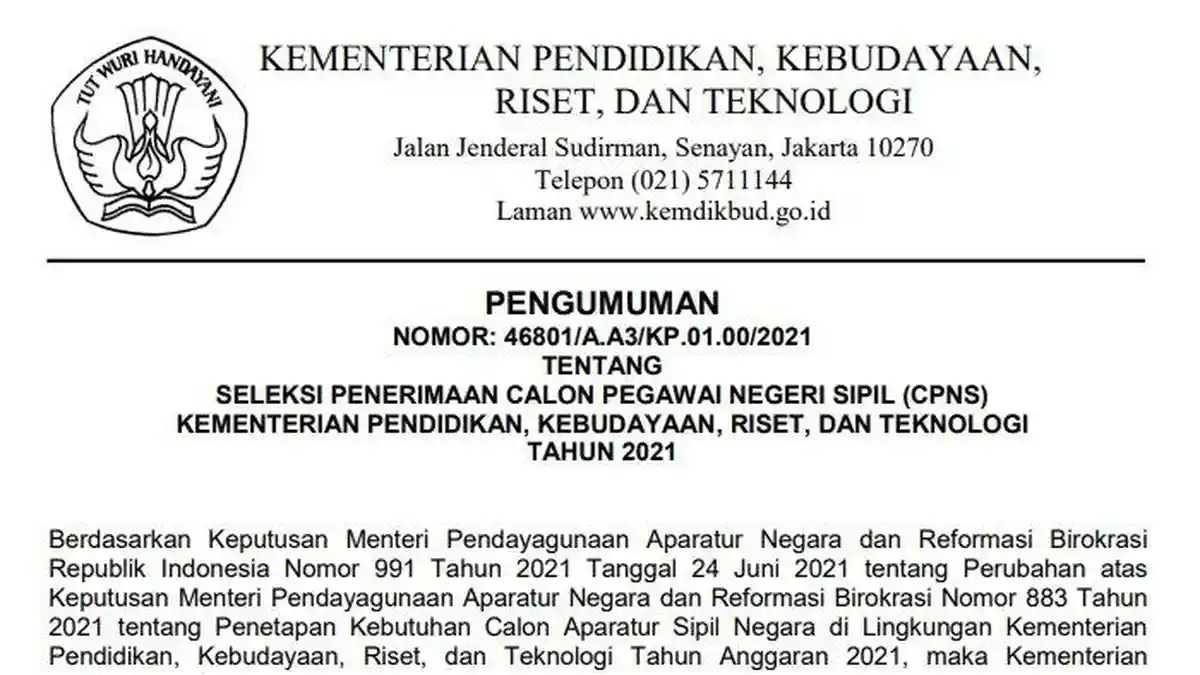 TUT WURI HANDAYANI

KEMENTERIAN PENDIDIKAN, KEBUDAYAAN, RISET, DAN TEKNOLOGI

Jalan Jenderal Sudirman, Senayan, Jakarta 10270
Telepon (021) 5711144
Laman www.kemdikbud.go.id

PENGUMUMAN
NOMOR: 46801/A.A3/KP.01.00/2021
TENTANG
SELEKSI PENERIMAAN CALON PEGAWAI NEGERI SIPIL (CPNS)
KEMENTERIAN PENDIDIKAN, KEBUDAYAAN, RISET, DAN TEKNOLOGI
TAHUN 2021

Berdasarkan Keputusan Menteri Pendayagunaan Aparatur Negara dan Reformasi Birokrasi Republik Indonesia Nomor 991 Tahun 2021 Tanggal 24 Juni 2021 tentang Perubahan atas Keputusan Menteri Pendayagunaan Aparatur Negara dan Reformasi Birokrasi Nomor 883 Tahun 2021 tentang Penetapan Kebutuhan Calon Aparatur Sipil Negara di Lingkungan Kementerian Pendidikan, Kebudayaan, Riset, dan Teknologi Tahun Anggaran 2021, maka Kementerian